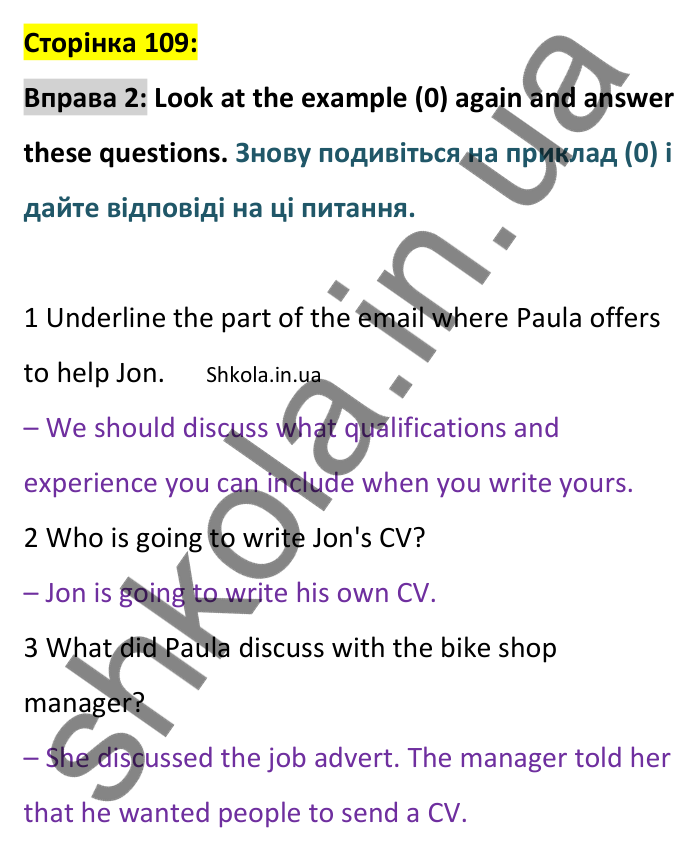 Сторінка 109:

Вправа 2: Look at the example (0) again and answer these questions. Знову подивіться на приклад (0) і дайте відповіді на ці питання.

1 Underline the part of the email where Paula offers to help Jon. Shkola.in.ua

– We should discuss what qualifications and experience you can include when you write yours.

2 Who is going to write Jon's CV?

– Jon is going to write his own CV.

3 What did Paula discuss with the bike shop manager?

– She discussed the job advert. The manager told her that he wanted people to send a CV.

shkola.in.ua